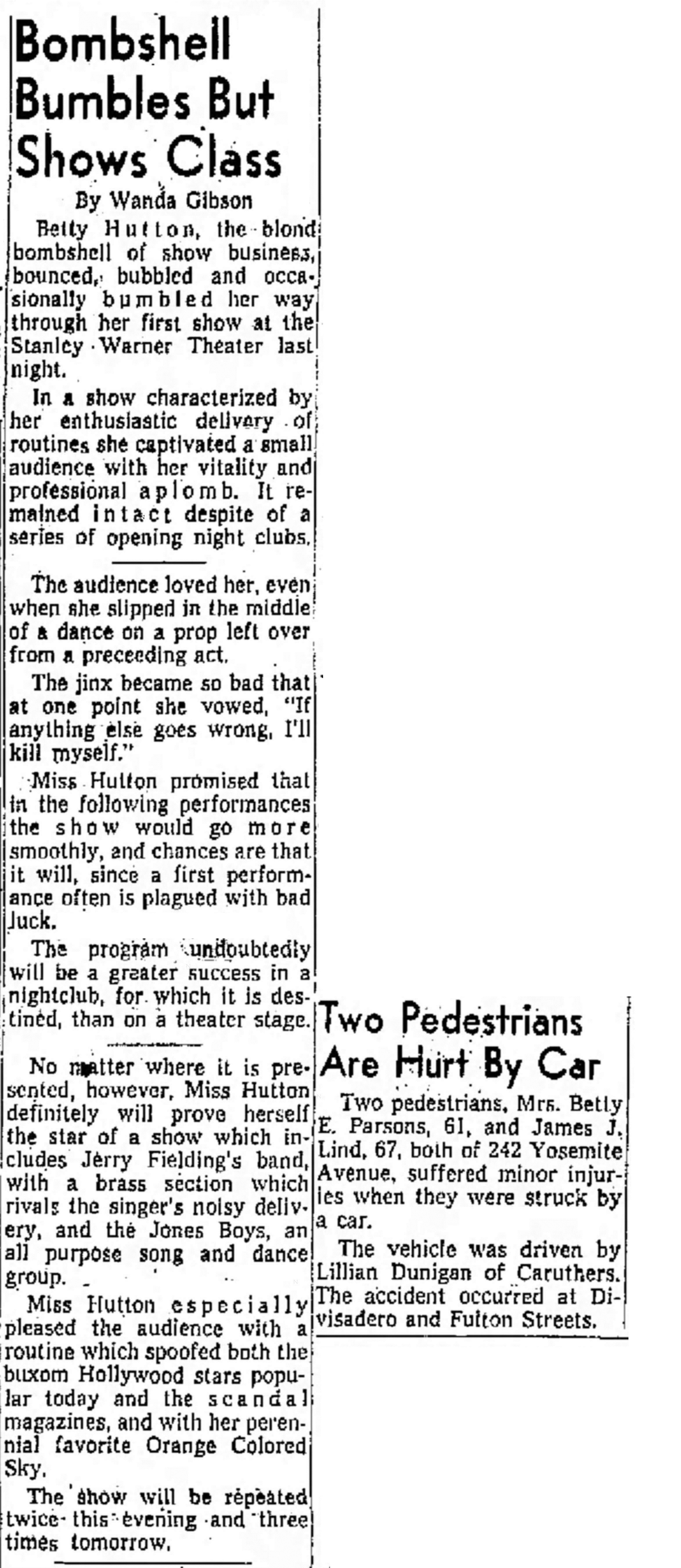 Bombshell Bumbles But Shows Class

By Wanda Gibson

Betty Hutton, the blond bombshell of show business, bounced, bubbled and occasionally bumbled her way through her first show at the Stanley Warner Theater last night.

In a show characterized by her enthusiastic delivery of routines she captivated a small audience with her vitality and professional aplomb. It remained intact despite of a series of opening night clubs.

The audience loved her, even when she slipped in the middle of a dance on a prop left over from a preceeding act.

The jinx became so bad that at one point she vowed, "If anything else goes wrong, I'll kill myself."

Miss Hutton promised that in the following performances the show would go more smoothly, and chances are that it will, since a first performance often is plagued with bad luck.

The program undoubtedly will be a greater success in a nightclub, for which it is destined, than on a theater stage.

No matter where it is presented, however, Miss Hutton definitely will prove herself the star of a show which includes Jerry Fielding's band, with a brass section which rivals the singer's noisy delivery, and the Jones Boys, an all purpose song and dance group.

Miss Hutton especially pleased the audience with a routine which spoofed both the buxom Hollywood stars popular today and the scandal magazines, and with her perennial favorite Orange Colored Sky.

The show will be repeated twice this evening and three times tomorrow.

Two Pedestrians Are Hurt By Car

Two pedestrians, Mrs. Betty E. Parsons, 61, and James J. Lind, 67, both of 242 Yosemite Avenue, suffered minor injuries when they were struck by a car.

The vehicle was driven by Lillian Dunigan of Caruthers. The accident occurred at Divisadero and Fulton Streets.